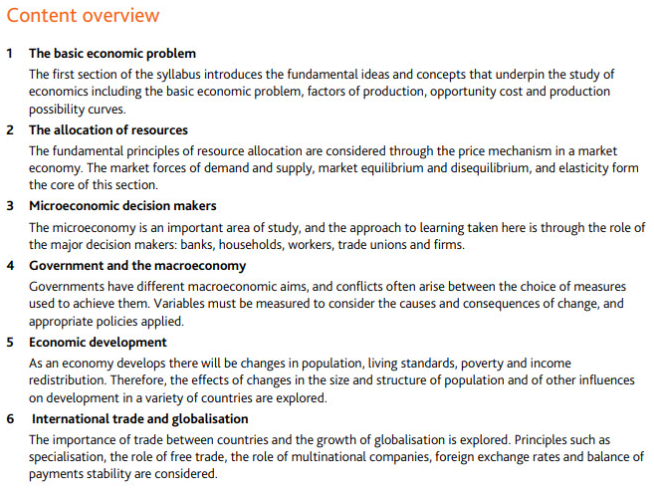 Content overview

1 The basic economic problem

The first section of the syllabus introduces the fundamental ideas and concepts that underpin the study of economics including the basic economic problem, factors of production, opportunity cost and production possibility curves.

2 The allocation of resources

The fundamental principles of resource allocation are considered through the price mechanism in a market economy. The market forces of demand and supply, market equilibrium and disequilibrium, and elasticity form the core of this section.

3 Microeconomic decision makers

The microeconomy is an important area of study, and the approach to learning taken here is through the role of the major decision makers: banks, households, workers, trade unions and firms.

4 Government and the macroeconomy

Governments have different macroeconomic aims, and conflicts often arise between the choice of measures used to achieve them. Variables must be measured to consider the causes and consequences of change, and appropriate policies applied.

5 Economic development

As an economy develops there will be changes in population, living standards, poverty and income redistribution. Therefore, the effects of changes in the size and structure of population and of other influences on development in a variety of countries are explored.

6 International trade and globalisation

The importance of trade between countries and the growth of globalisation is explored. Principles such as specialisation, the role of free trade, the role of multinational companies, foreign exchange rates and balance of payments stability are considered.